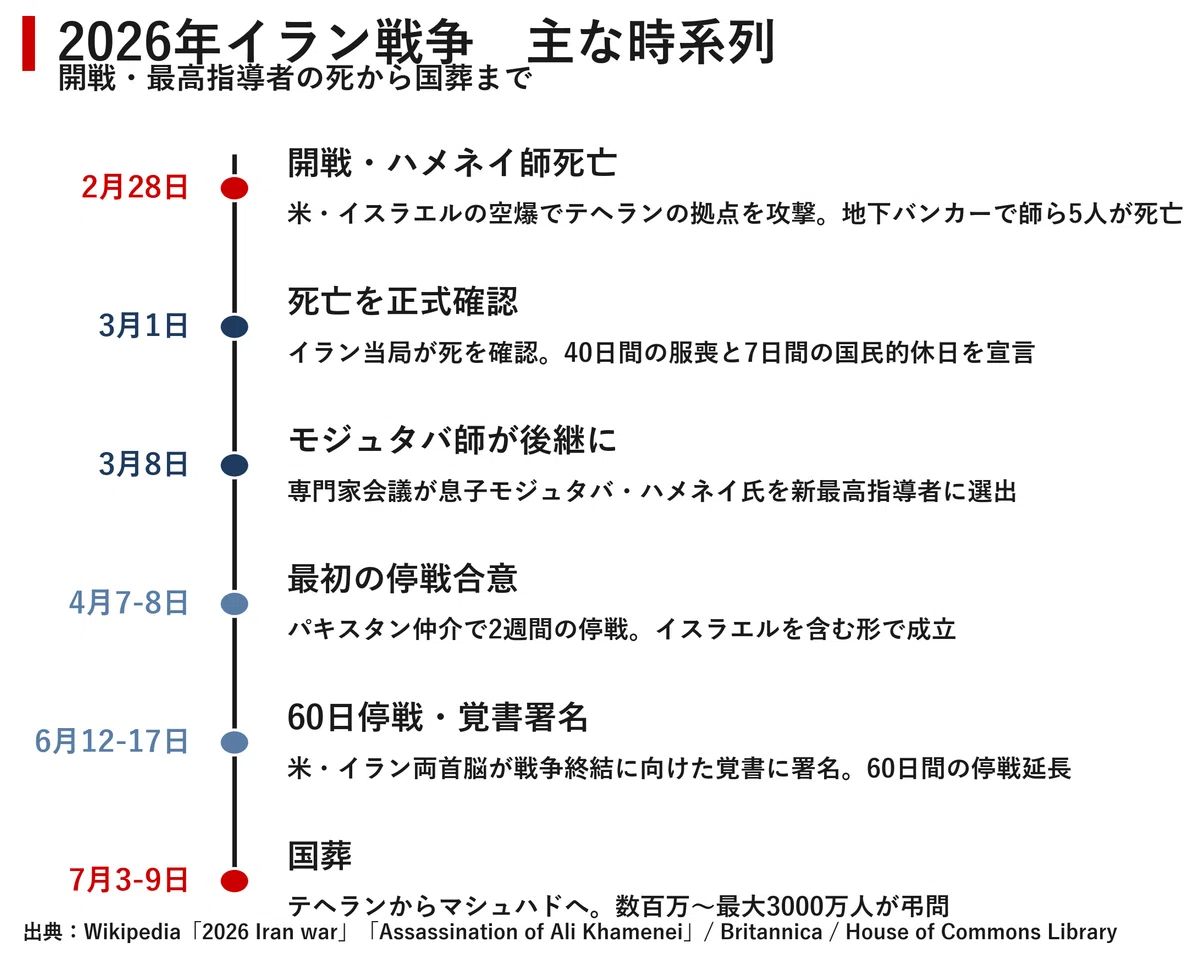 2026年イラン戦争　主な時系列
開戦・最高指導者の死から国葬まで

2月28日
開戦・ハメネイ師死亡
米・イスラエルの空爆でテヘランの拠点を攻撃。地下バンカーで師ら5人が死亡

3月1日
死亡を正式確認
イラン当局が死を確認。40日間の服喪と7日間の国民的休日を宣言

3月8日
モジュタバ師が後継に
専門家会議が息子モジュタバ・ハメネイ氏を新最高指導者に選出

4月7-8日
最初の停戦合意
パキスタン仲介で2週間の停戦。イスラエルを含む形で成立

6月12-17日
60日停戦・覚書署名
米・イラン両首脳が戦争終結に向けた覚書に署名。60日間の停戦延長

7月3-9日
国葬
テヘランからマシュハドへ。数百万～最大3000万人が弔問

出典：Wikipedia「2026 Iran war」「Assassination of Ali Khamenei」/ Britannica / House of Commons Library